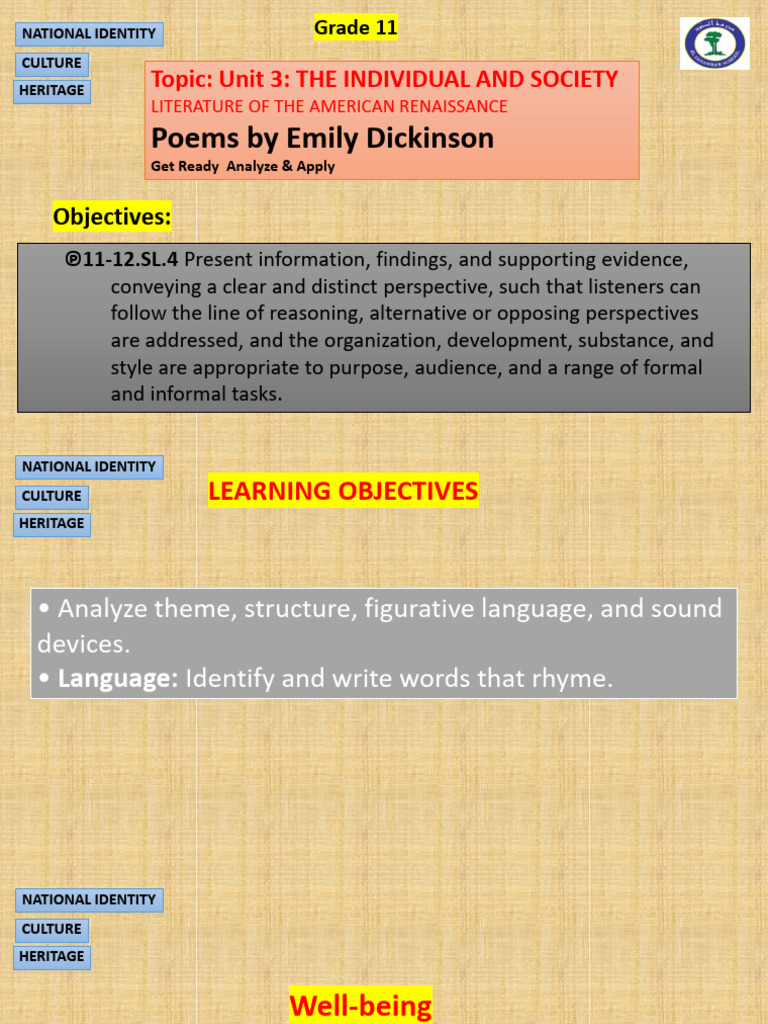 NATIONAL IDENTITY
CULTURE
HERITAGE

Grade 11

Topic: Unit 3: THE INDIVIDUAL AND SOCIETY
LITERATURE OF THE AMERICAN RENAISSANCE
Poems by Emily Dickinson
Get Ready Analyze & Apply

Objectives:

℗11-12.SL.4 Present information, findings, and supporting evidence, conveying a clear and distinct perspective, such that listeners can follow the line of reasoning, alternative or opposing perspectives are addressed, and the organization, development, substance, and style are appropriate to purpose, audience, and a range of formal and informal tasks.

NATIONAL IDENTITY
CULTURE
HERITAGE

LEARNING OBJECTIVES

• Analyze theme, structure, figurative language, and sound devices.
• Language: Identify and write words that rhyme.

NATIONAL IDENTITY
CULTURE
HERITAGE

Well-being